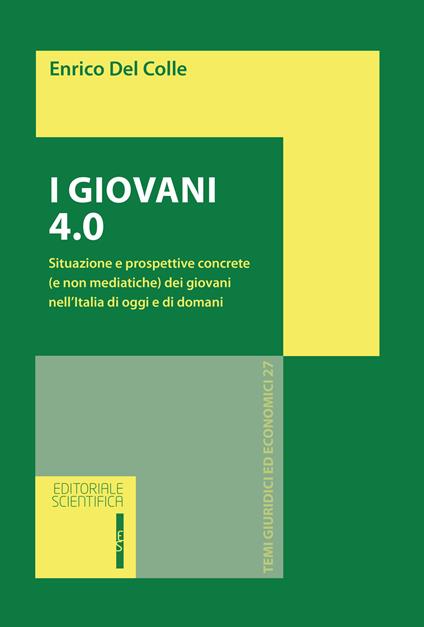 Enrico Del Colle

I GIOVANI 4.0

Situazione e prospettive concrete (e non mediatiche) dei giovani nell'Italia di oggi e di domani

TEMI GIURIDICI ED ECONOMICI 27

EDITORIALE SCIENTIFICA

ES